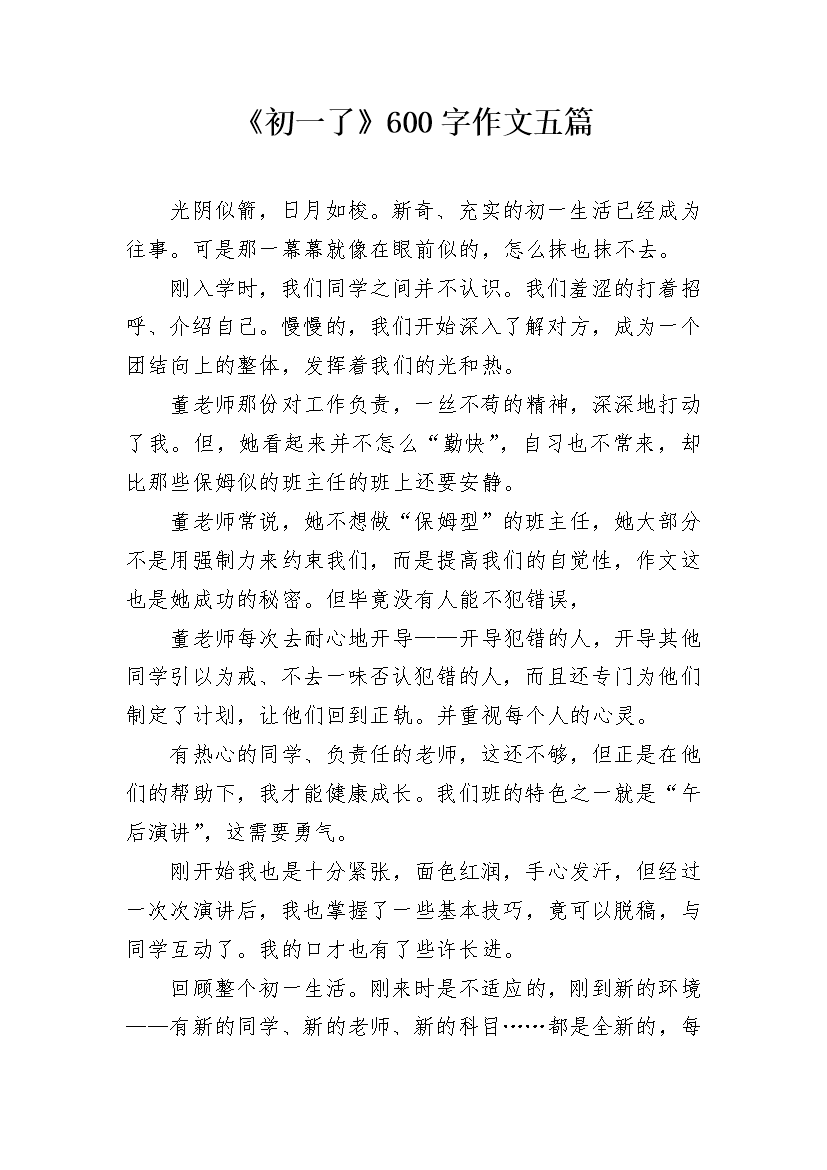 《初一了》600字作文五篇

光阴似箭，日月如梭。新奇、充实的初一生活已经成为往事。可是那一幕幕就像在眼前似的，怎么抹也抹不去。

刚入学时，我们同学之间并不认识。我们羞涩的打着招呼、介绍自己。慢慢的，我们开始深入了解对方，成为一个团结向上的整体，发挥着我们的光和热。

董老师那份对工作负责，一丝不苟的精神，深深地打动了我。但，她看起来并不怎么“勤快”，自习也不常来，却比那些保姆似的班主任的班上还要安静。

董老师常说，她不想做“保姆型”的班主任，她大部分不是用强制力来约束我们，而是提高我们的自觉性，作文这也是她成功的秘密。但毕竟没有人能不犯错误，

董老师每次去耐心地开导——开导犯错的人，开导其他同学引以为戒、不去一味否认犯错的人，而且还专门为他们制定了计划，让他们回到正轨。并重视每个人的心灵。

有热心的同学、负责任的老师，这还不够，但正是在他们的帮助下，我才能健康成长。我们班的特色之一就是“午后演讲”，这需要勇气。

刚开始我也是十分紧张，面色红润，手心发汗，但经过一次次演讲后，我也掌握了一些基本技巧，竟可以脱稿，与同学互动了。我的口才也有了些许长进。

回顾整个初一生活。刚来时是不适应的，刚到新的环境——有新的同学、新的老师、新的科目……都是全新的，每